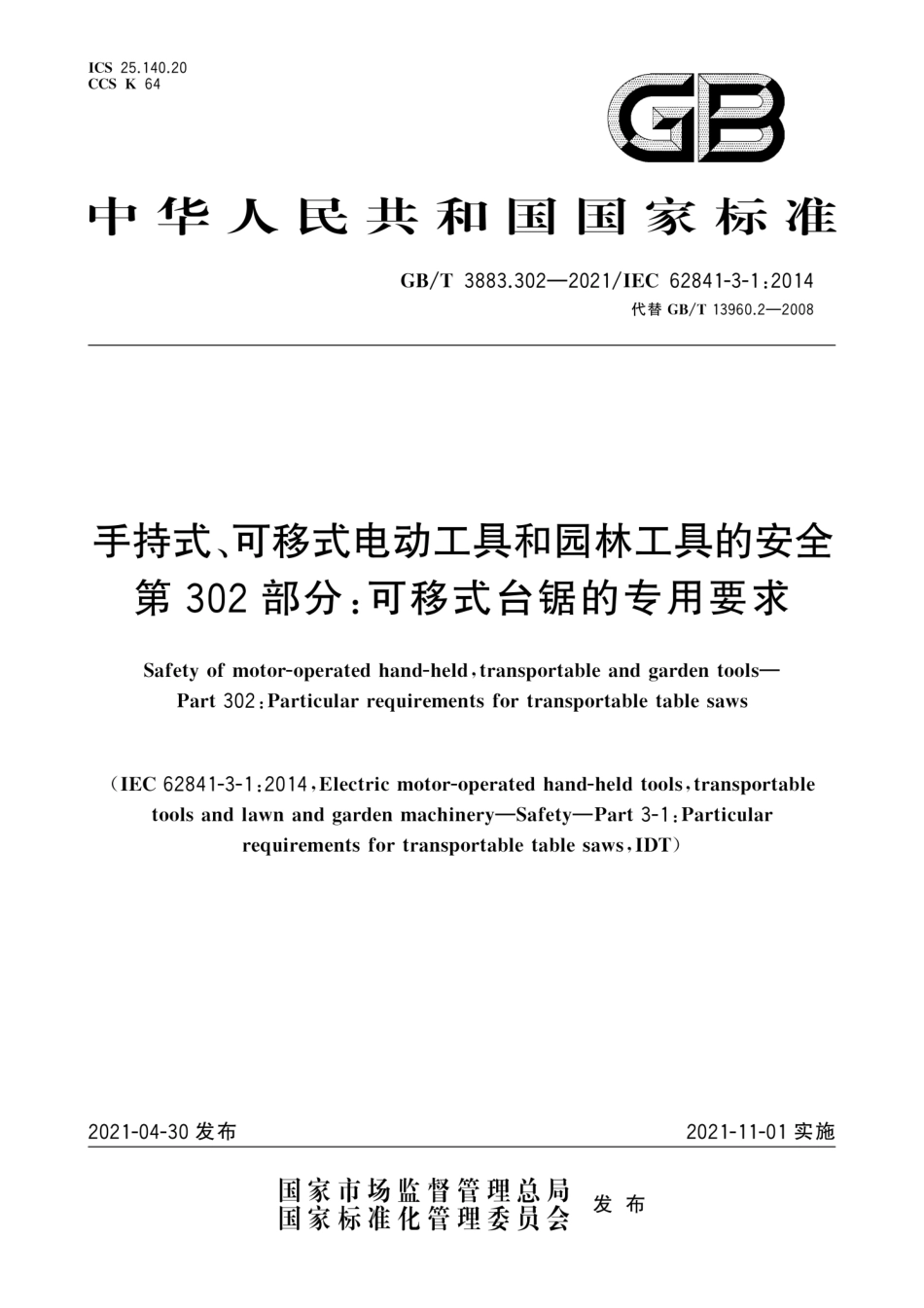 ICS 25.140.20
CCS K 64

GB

中华人民共和国国家标准

GB/T 3883.302—2021/IEC 62841-3-1:2014
代替 GB/T 13960.2—2008

手持式、可移式电动工具和园林工具的安全 第 302 部分:可移式台锯的专用要求

Safety of motor-operated hand-held, transportable and garden tools—Part 302: Particular requirements for transportable table saws

(IEC 62841-3-1:2014, Electric motor-operated hand-held tools, transportable tools and lawn and garden machinery—Safety—Part 3-1: Particular requirements for transportable table saws, IDT)

2021-04-30 发布

2021-11-01 实施

国家市场监督管理总局
国家标准化管理委员会
发布